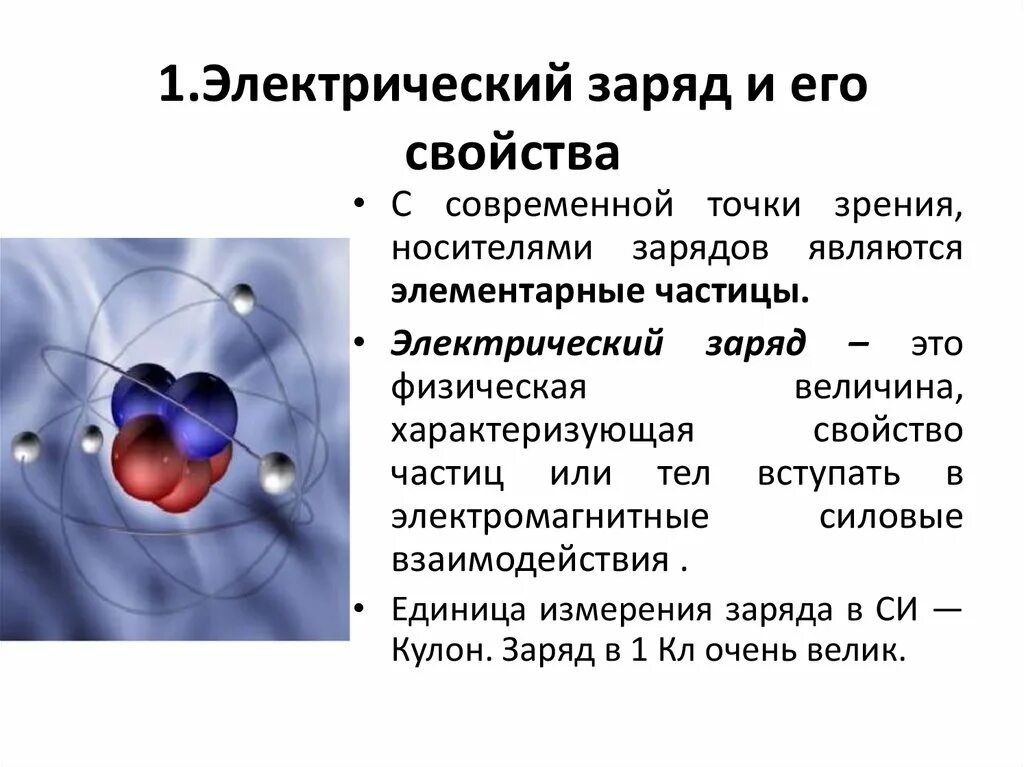 1.Электрический заряд и его свойства

• С современной точки зрения, носителями зарядов являются элементарные частицы.

• Электрический заряд – это физическая величина, характеризующая свойство частиц или тел вступать в электромагнитные силовые взаимодействия .

• Единица измерения заряда в СИ — Кулон. Заряд в 1 Кл очень велик.